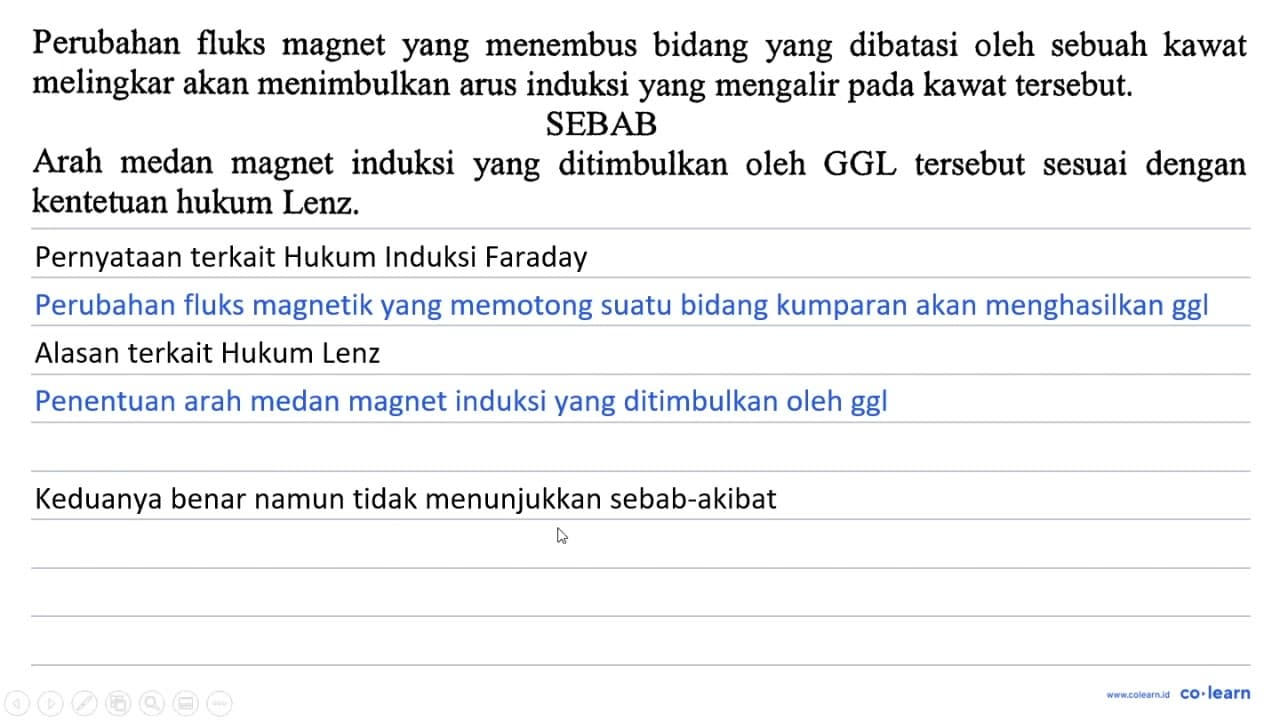 Perubahan fluks magnet yang menembus bidang yang dibatasi oleh sebuah kawat melingkar akan menimbulkan arus induksi yang mengalir pada kawat tersebut.

SEBAB

Arah medan magnet induksi yang ditimbulkan oleh GGL tersebut sesuai dengan kentetuan hukum Lenz.

Pernyataan terkait Hukum Induksi Faraday

Perubahan fluks magnetik yang memotong suatu bidang kumparan akan menghasilkan ggl

Alasan terkait Hukum Lenz

Penentuan arah medan magnet induksi yang ditimbulkan oleh ggl

Keduanya benar namun tidak menunjukkan sebab-akibat

www.colearn.id co·learn